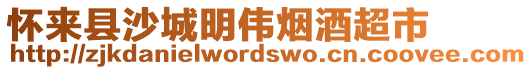 怀来县沙城明伟烟酒超市
http://zjkdanielwordswo.cn.coovee.com